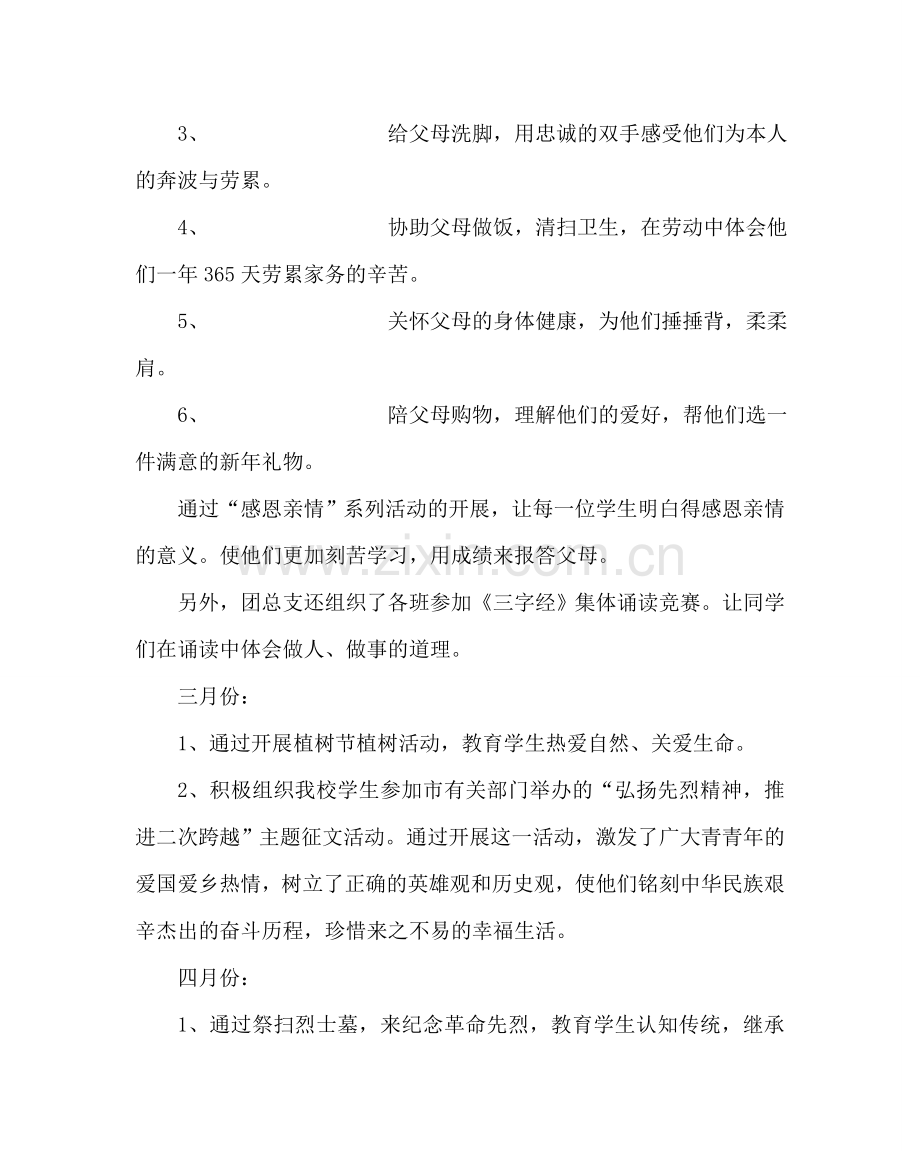 3、 给父母洗脚，用忠诚的双手感受他们为本人的奔波与劳累。

4、 协助父母做饭，清扫卫生，在劳动中体会他们一年365天劳累家务的辛苦。

5、 关怀父母的身体健康，为他们捶捶背，柔柔肩。

6、 陪父母购物，理解他们的爱好，帮他们选一件满意的新年礼物。

通过“感恩亲情”系列活动的开展，让每一位学生明白得感恩亲情的意义。使他们更加刻苦学习，用成绩来报答父母。

另外，团总支还组织了各班参加《三字经》集体诵读竞赛。让同学们在诵读中体会做人、做事的道理。

三月份：

1、通过开展植树节植树活动，教育学生热爱自然、关爱生命。

2、积极组织我校学生参加市有关部门举办的“弘扬先烈精神，推进二次跨越”主题征文活动。通过开展这一活动，激发了广大青青年的爱国爱乡热情，树立了正确的英雄观和历史观，使他们铭刻中华民族艰辛杰出的奋斗历程，珍惜来之不易的幸福生活。

四月份：

1、通过祭扫烈士墓，来纪念革命先烈，教育学生认知传统，继承

www.zixin.com.cn